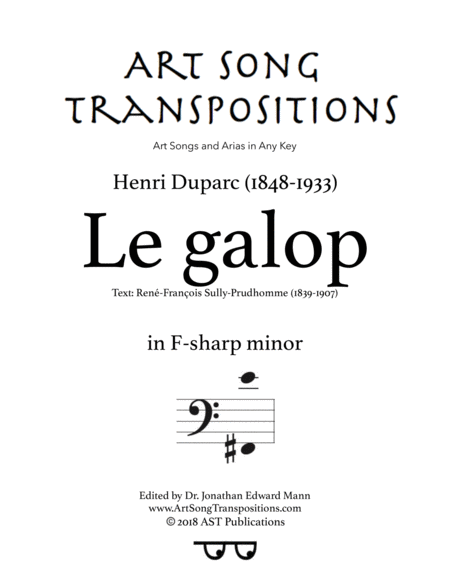 ART SONG TRANSPOSITIONS

Art Songs and Arias in Any Key

Henri Duparc (1848-1933)

Le galop

Text: René-François Sully-Prudhomme (1839-1907)

in F-sharp minor

Edited by Dr. Jonathan Edward Mann
www.ArtSongTranspositions.com
© 2018 AST Publications